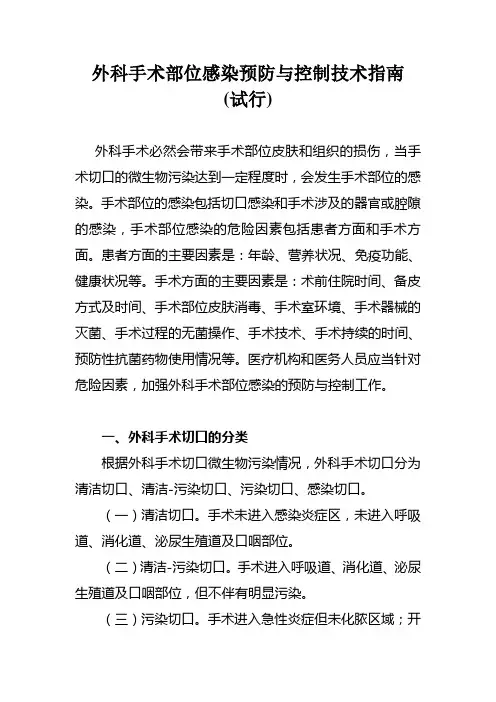 外科手术部位感染预防与控制技术指南
(试行)

外科手术必然会带来手术部位皮肤和组织的损伤，当手术切口的微生物污染达到一定程度时，会发生手术部位的感染。手术部位的感染包括切口感染和手术涉及的器官或腔隙的感染，手术部位感染的危险因素包括患者方面和手术方面。患者方面的主要因素是：年龄、营养状况、免疫功能、健康状况等。手术方面的主要因素是：术前住院时间、备皮方式及时间、手术部位皮肤消毒、手术室环境、手术器械的灭菌、手术过程的无菌操作、手术技术、手术持续的时间、预防性抗菌药物使用情况等。医疗机构和医务人员应当针对危险因素，加强外科手术部位感染的预防与控制工作。

一、外科手术切口的分类

根据外科手术切口微生物污染情况，外科手术切口分为清洁切口、清洁-污染切口、污染切口、感染切口。

（一）清洁切口。手术未进入感染炎症区，未进入呼吸道、消化道、泌尿生殖道及口咽部位。

（二）清洁-污染切口。手术进入呼吸道、消化道、泌尿生殖道及口咽部位，但不伴有明显污染。

（三）污染切口。手术进入急性炎症但未化脓区域；开